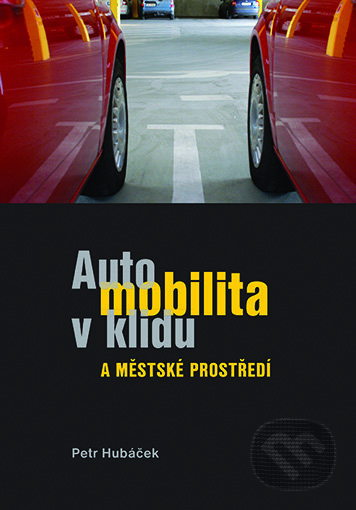 Auto
mobilita
v klidu

A MĚSTSKÉ PROSTŘEDÍ

Petr Hubáček